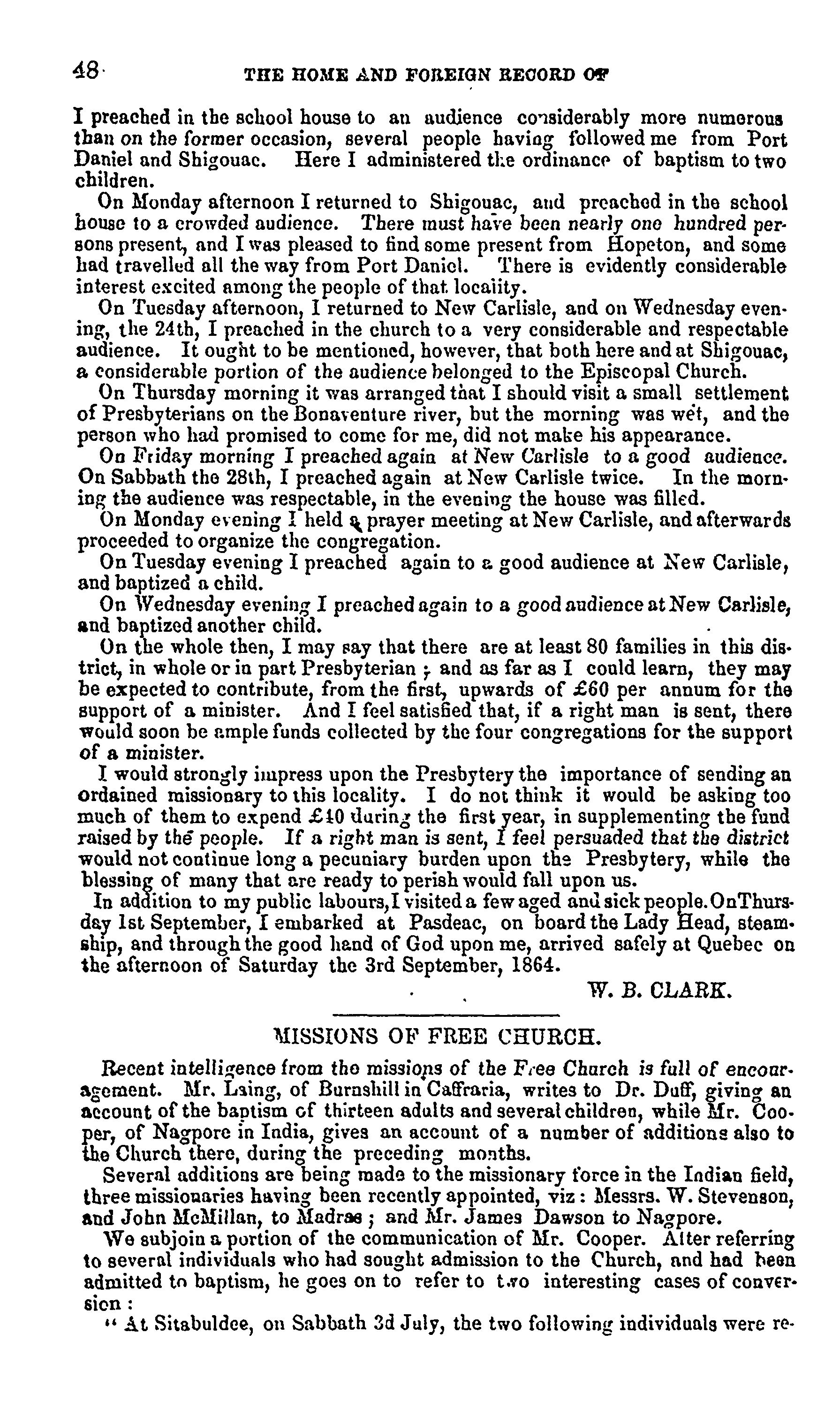 48 THE HOME AND FOREIGN RECORD OF

I preached in the school house to an audience considerably more numerous than on the former occasion, several people having followed me from Port Daniel and Shigouac. Here I administered the ordinance of baptism to two children.

On Monday afternoon I returned to Shigouac, and preached in the school house to a crowded audience. There must have been nearly one hundred persons present, and I was pleased to find some present from Hopeton, and some had travelled all the way from Port Daniel. There is evidently considerable interest excited among the people of that locality.

On Tuesday afternoon, I returned to New Carlisle, and on Wednesday evening, the 24th, I preached in the church to a very considerable and respectable audience. It ought to be mentioned, however, that both here and at Shigouac, a considerable portion of the audience belonged to the Episcopal Church.

On Thursday morning it was arranged that I should visit a small settlement of Presbyterians on the Bonaventure river, but the morning was wet, and the person who had promised to come for me, did not make his appearance.

On Friday morning I preached again at New Carlisle to a good audience. On Sabbath the 28th, I preached again at New Carlisle twice. In the morning the audience was respectable, in the evening the house was filled.

On Monday evening I held a prayer meeting at New Carlisle, and afterwards proceeded to organize the congregation.

On Tuesday evening I preached again to a good audience at New Carlisle, and baptized a child.

On Wednesday evening I preached again to a good audience at New Carlisle, and baptized another child.

On the whole then, I may say that there are at least 80 families in this district, in whole or in part Presbyterian; and as far as I could learn, they may be expected to contribute, from the first, upwards of £60 per annum for the support of a minister. And I feel satisfied that, if a right man is sent, there would soon be ample funds collected by the four congregations for the support of a minister.

I would strongly impress upon the Presbytery the importance of sending an ordained missionary to this locality. I do not think it would be asking too much of them to expend £40 during the first year, in supplementing the fund raised by the people. If a right man is sent, I feel persuaded that the district would not continue long a pecuniary burden upon the Presbytery, while the blessing of many that are ready to perish would fall upon us.

In addition to my public labours, I visited a few aged and sick people. On Thursday 1st September, I embarked at Pasdeac, on board the Lady Head, steamship, and through the good hand of God upon me, arrived safely at Quebec on the afternoon of Saturday the 3rd September, 1864.

W. B. CLARK.

MISSIONS OF FREE CHURCH.

Recent intelligence from the missions of the Free Church is full of encouragement. Mr. Laing, of Burnshill in Caffraria, writes to Dr. Duff, giving an account of the baptism of thirteen adults and several children, while Mr. Cooper, of Nagpore in India, gives an account of a number of additions also to the Church there, during the preceding months.

Several additions are being made to the missionary force in the Indian field, three missionaries having been recently appointed, viz: Messrs. W. Stevenson, and John McMillan, to Madras; and Mr. James Dawson to Nagpore.

We subjoin a portion of the communication of Mr. Cooper. After referring to several individuals who had sought admission to the Church, and had been admitted to baptism, he goes on to refer to two interesting cases of conversion:

"At Sitabuldee, on Sabbath 3d July, the two following individuals were re-